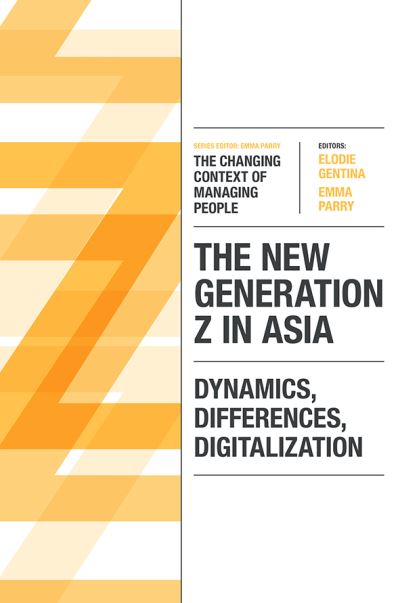 SERIES EDITOR: EMMA PARRY

THE CHANGING CONTEXT OF MANAGING PEOPLE

EDITORS:
ELODIE GENTINA
EMMA PARRY

THE NEW GENERATION Z IN ASIA

DYNAMICS, DIFFERENCES, DIGITALIZATION